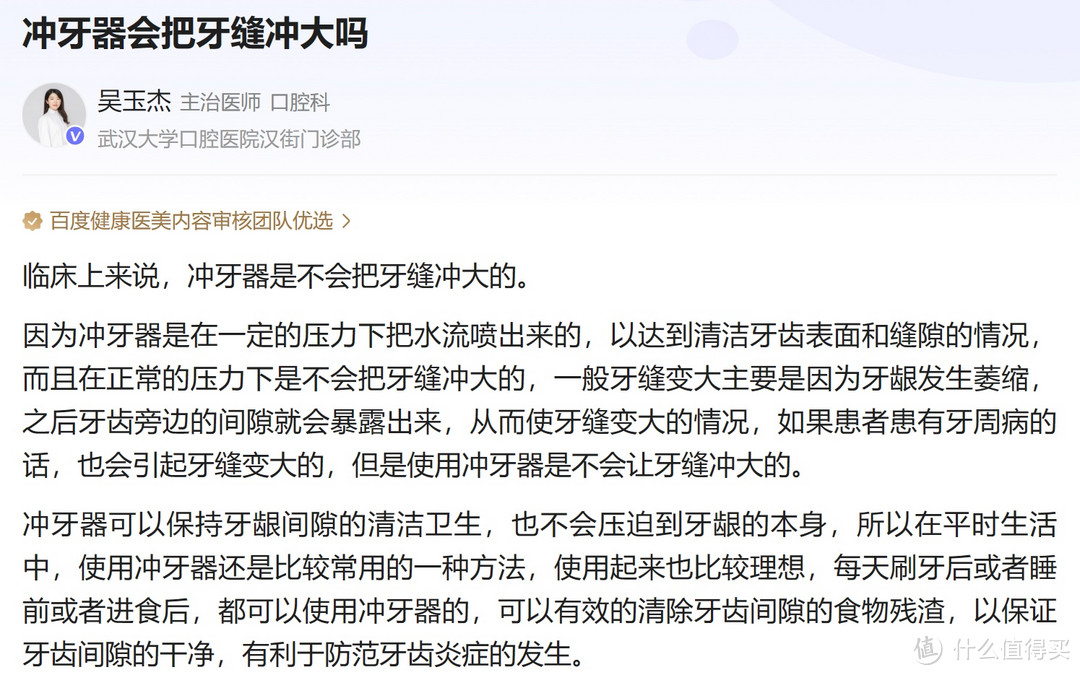 冲牙器会把牙缝冲大吗

吴玉杰 主治医师 口腔科
武汉大学口腔医院汉街门诊部

百度健康医美内容审核团队优选 >

临床上来说，冲牙器是不会把牙缝冲大的。

因为冲牙器是在一定的压力下把水流喷出来的，以达到清洁牙齿表面和缝隙的情况，而且在正常的压力下是不会把牙缝冲大的，一般牙缝变大主要是因为牙龈发生萎缩，之后牙齿旁边的间隙就会暴露出来，从而使牙缝变大的情况，如果患者患有牙周病的话，也会引起牙缝变大的，但是使用冲牙器是不会让牙缝冲大的。

冲牙器可以保持牙龈间隙的清洁卫生，也不会压迫到牙龈的本身，所以在平时生活中，使用冲牙器还是比较常用的一种方法，使用起来也比较理想，每天刷牙后或者睡前或者进食后，都可以使用冲牙器的，可以有效的清除牙齿间隙的食物残渣，以保证牙齿间隙的干净，有利于防范牙齿炎症的发生。

值 什么值得买